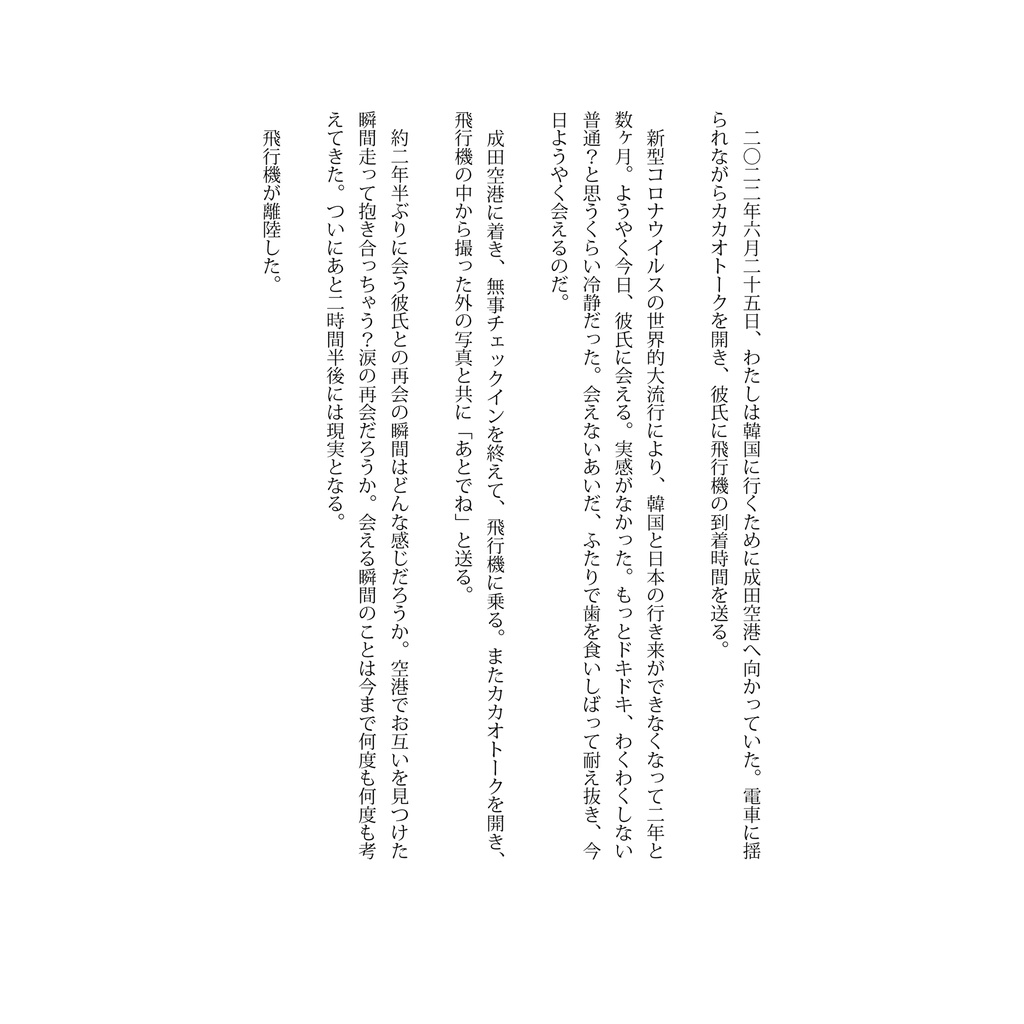 二〇二二年六月二十五日、わたしは韓国に行くために成田空港へ向かっていた。電車に揺られながらカカオトークを開き、彼氏に飛行機の到着時間を送る。

新型コロナウイルスの世界的大流行により、韓国と日本の行き来ができなくなって二年と数ヶ月。ようやく今日、彼氏に会える。実感がなかった。もっとドキドキ、わくわくしない普通？と思うくらい冷静だった。会えないあいだ、ふたりで歯を食いしばって耐え抜き、今日ようやく会えるのだ。

成田空港に着き、無事チェックインを終えて、飛行機に乗る。またカカオトークを開き、飛行機の中から撮った外の写真と共に「あとでね」と送る。

約二年半ぶりに会う彼氏との再会の瞬間はどんな感じだろうか。空港でお互いを見つけた瞬間走って抱き合っちゃう？涙の再会だろうか。会える瞬間のことは今まで何度も何度も考えてきた。ついにあと二時間半後には現実となる。

飛行機が離陸した。